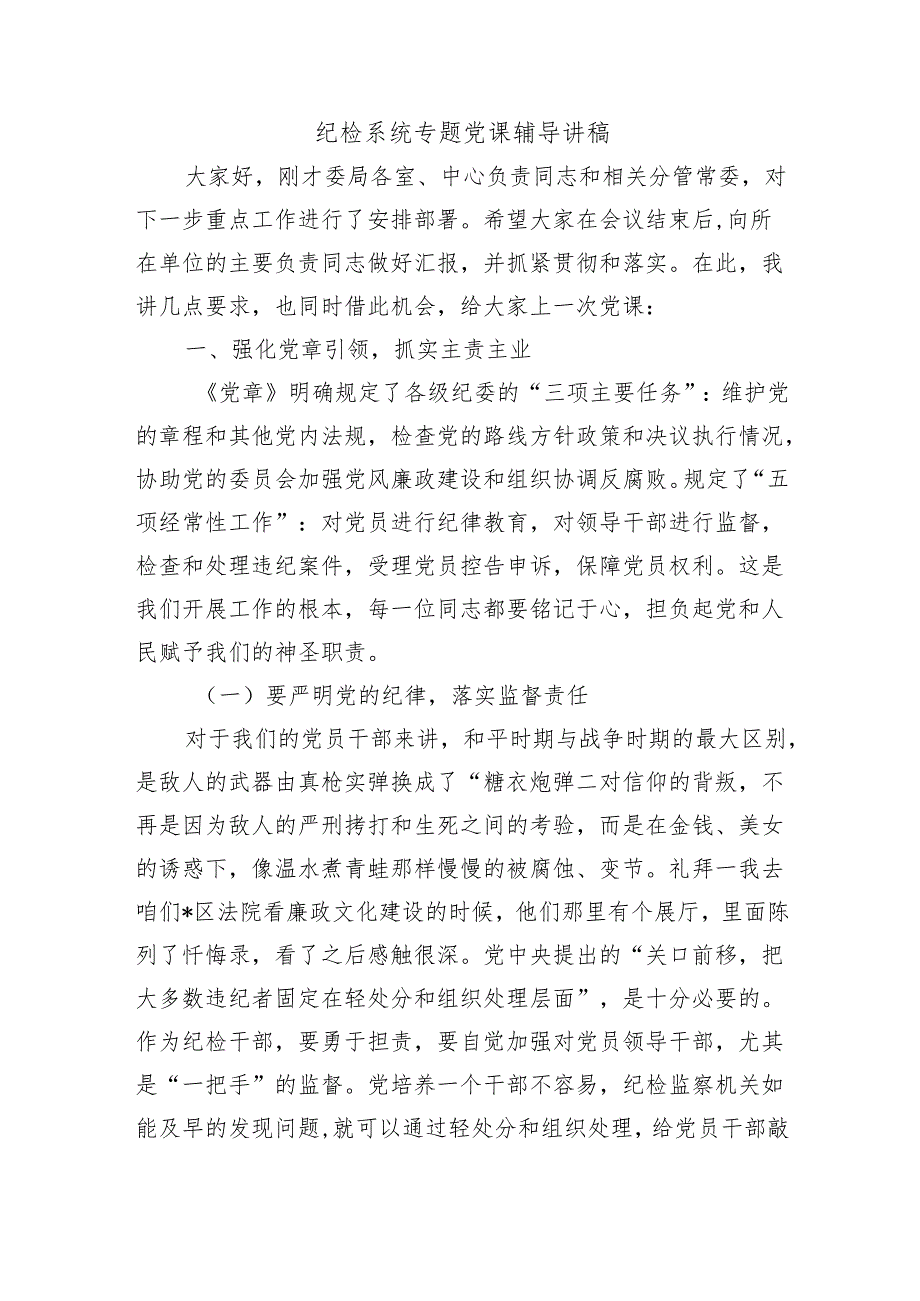 纪检系统专题党课辅导讲稿

大家好，刚才委局各室、中心负责同志和相关分管常委，对下一步重点工作进行了安排部署。希望大家在会议结束后，向所在单位的主要负责同志做好汇报，并抓紧贯彻和落实。在此，我讲几点要求，也同时借此机会，给大家上一次党课：

一、强化党章引领，抓实主责主业

《党章》明确规定了各级纪委的“三项主要任务”：维护党的章程和其他党内法规，检查党的路线方针政策和决议执行情况，协助党的委员会加强党风廉政建设和组织协调反腐败。规定了“五项经常性工作”：对党员进行纪律教育，对领导干部进行监督，检查和处理违纪案件，受理党员控告申诉，保障党员权利。这是我们开展工作的根本，每一位同志都要铭记于心，担负起党和人民赋予我们的神圣职责。

（一）要严明党的纪律，落实监督责任

对于我们的党员干部来讲，和平时期与战争时期的最大区别，是敌人的武器由真枪实弹换成了“糖衣炮弹二对信仰的背叛，不再是因为敌人的严刑拷打和生死之间的考验，而是在金钱、美女的诱惑下，像温水煮青蛙那样慢慢的被腐蚀、变节。礼拜一我去咱们*区法院看廉政文化建设的时候，他们那里有个展厅，里面陈列了忏悔录，看了之后感触很深。党中央提出的“关口前移，把大多数违纪者固定在轻处分和组织处理层面”，是十分必要的。作为纪检干部，要勇于担责，要自觉加强对党员领导干部，尤其是“一把手”的监督。党培养一个干部不容易，纪检监察机关如能及早的发现问题，就可以通过轻处分和组织处理，给党员干部敲